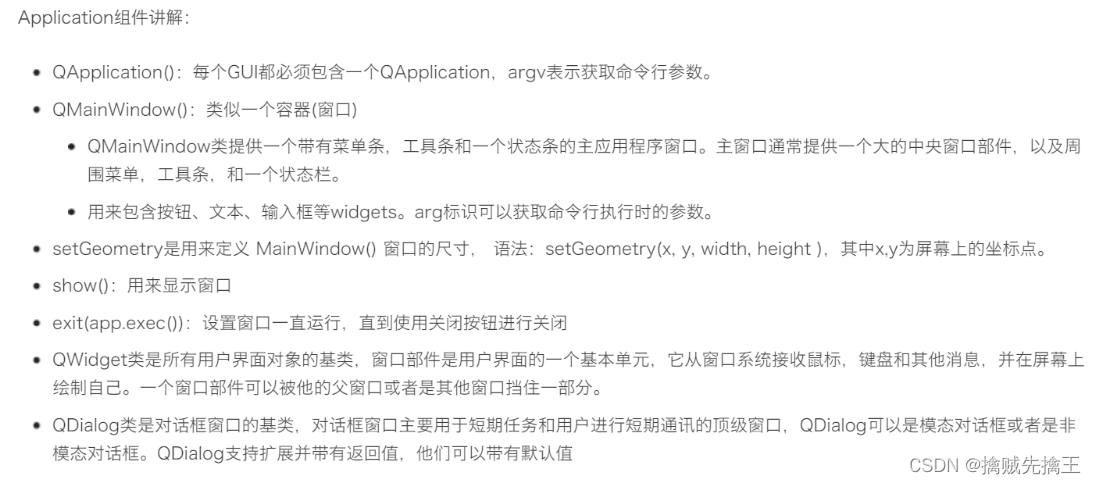 Application组件讲解：

- QApplication()：每个GUI都必须包含一个QApplication，argv表示获取命令行参数。
- QMainWindow()：类似一个容器(窗口)
  - QMainWindow类提供一个带有菜单条，工具条和一个状态条的主应用程序窗口。主窗口通常提供一个大的中央窗口部件，以及周围菜单，工具条，和一个状态栏。
  - 用来包含按钮、文本、输入框等widgets。arg标识可以获取命令行执行时的参数。
- setGeometry是用来定义 MainWindow() 窗口的尺寸， 语法：setGeometry(x, y, width, height )，其中x,y为屏幕上的坐标点。
- show()：用来显示窗口
- exit(app.exec())：设置窗口一直运行，直到使用关闭按钮进行关闭
- QWidget类是所有用户界面对象的基类，窗口部件是用户界面的一个基本单元，它从窗口系统接收鼠标，键盘和其他消息，并在屏幕上绘制自己。一个窗口部件可以被他的父窗口或者是其他窗口挡住一部分。
- QDialog类是对话框窗口的基类，对话框窗口主要用于短期任务和用户进行短期通讯的顶级窗口，QDialog可以是模态对话框或者是非模态对话框。QDialog支持扩展并带有返回值，他们可以带有默认值

CSDN @擒贼先擒王